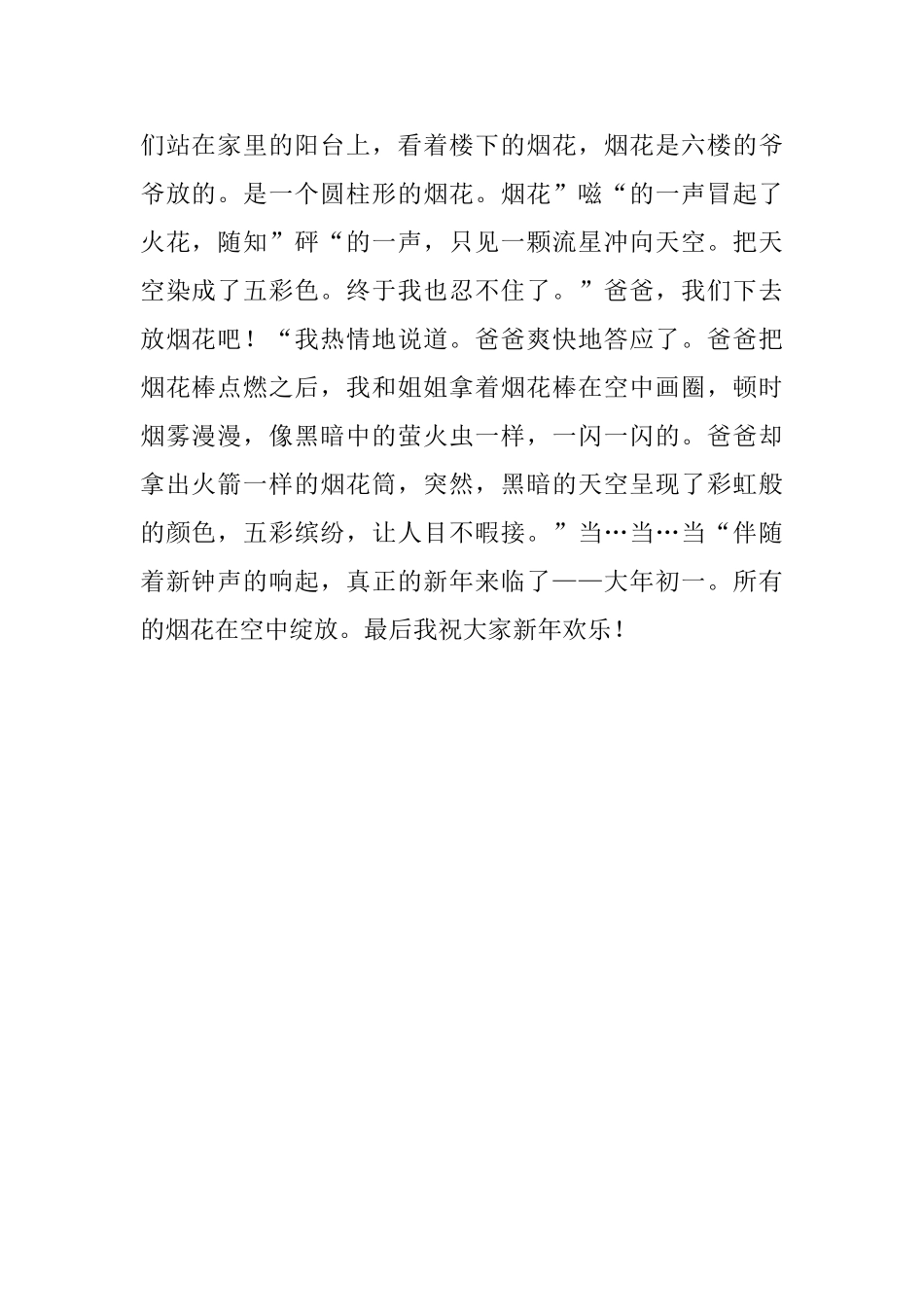 们站在家里的阳台上，看着楼下的烟花，烟花是六楼的爷爷放的。是一个圆柱形的烟花。烟花”嗞“的一声冒起了火花，随知”砰“的一声，只见一颗流星冲向天空。把天空染成了五彩色。终于我也忍不住了。”爸爸，我们下去放烟花吧！“我热情地说道。爸爸爽快地答应了。爸爸把烟花棒点燃之后，我和姐姐拿着烟花棒在空中画圈，顿时烟雾漫漫，像黑暗中的萤火虫一样，一闪一闪的。爸爸却拿出火箭一样的烟花筒，突然，黑暗的天空呈现了彩虹般的颜色，五彩缤纷，让人目不暇接。”当…当…当“伴随着新钟声的响起，真正的新年来临了——大年初一。所有的烟花在空中绽放。最后我祝大家新年欢乐！